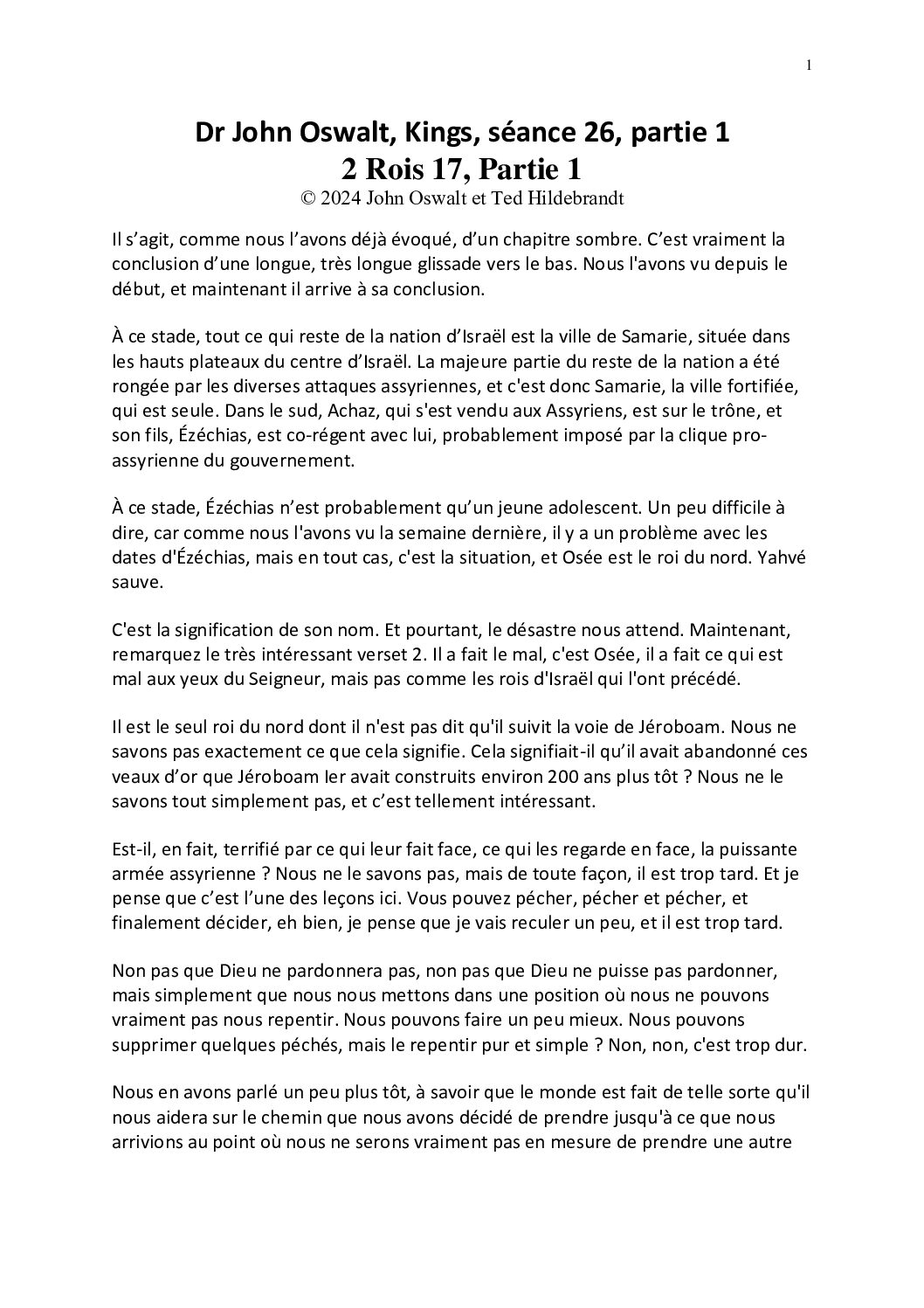 1

Dr John Oswalt, Kings, séance 26, partie 1
2 Rois 17, Partie 1
© 2024 John Oswalt et Ted Hildebrandt

Il s’agit, comme nous l’avons déjà évoqué, d’un chapitre sombre. C’est vraiment la conclusion d’une longue, très longue glissade vers le bas. Nous l'avons vu depuis le début, et maintenant il arrive à sa conclusion.

À ce stade, tout ce qui reste de la nation d’Israël est la ville de Samarie, située dans les hauts plateaux du centre d’Israël. La majeure partie du reste de la nation a été rongée par les diverses attaques assyriennes, et c'est donc Samarie, la ville fortifiée, qui est seule. Dans le sud, Achaz, qui s'est vendu aux Assyriens, est sur le trône, et son fils, Ézéchias, est co-régent avec lui, probablement imposé par la clique pro-assyrienne du gouvernement.

À ce stade, Ézéchias n’est probablement qu’un jeune adolescent. Un peu difficile à dire, car comme nous l'avons vu la semaine dernière, il y a un problème avec les dates d'Ézéchias, mais en tout cas, c'est la situation, et Osée est le roi du nord. Yahvé sauve.

C'est la signification de son nom. Et pourtant, le désastre nous attend. Maintenant, remarquez le très intéressant verset 2. Il a fait le mal, c'est Osée, il a fait ce qui est mal aux yeux du Seigneur, mais pas comme les rois d'Israël qui l'ont précédé.

Il est le seul roi du nord dont il n'est pas dit qu'il suivit la voie de Jéroboam. Nous ne savons pas exactement ce que cela signifie. Cela signifiait-il qu’il avait abandonné ces veaux d’or que Jéroboam Ier avait construits environ 200 ans plus tôt ? Nous ne le savons tout simplement pas, et c’est tellement intéressant.

Est-il, en fait, terrifié par ce qui leur fait face, ce qui les regarde en face, la puissante armée assyrienne ? Nous ne le savons pas, mais de toute façon, il est trop tard. Et je pense que c’est l’une des leçons ici. Vous pouvez pécher, pécher et pécher, et finalement décider, eh bien, je pense que je vais reculer un peu, et il est trop tard.

Non pas que Dieu ne pardonnera pas, non pas que Dieu ne puisse pas pardonner, mais simplement que nous nous mettons dans une position où nous ne pouvons vraiment pas nous repentir. Nous pouvons faire un peu mieux. Nous pouvons supprimer quelques péchés, mais le repentir pur et simple ? Non, non, c'est trop dur.

Nous en avons parlé un peu plus tôt, à savoir que le monde est fait de telle sorte qu'il nous aidera sur le chemin que nous avons décidé de prendre jusqu'à ce que nous arrivions au point où nous ne serons vraiment pas en mesure de prendre une autre